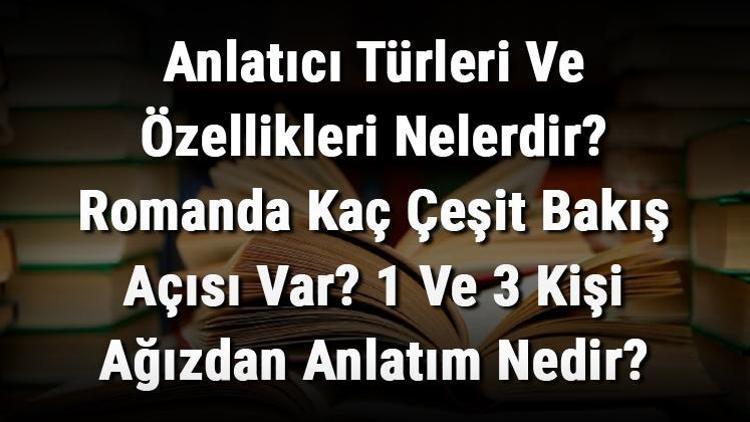 Anlatıcı Türleri Ve Özellikleri Nelerdir? Romanda Kaç Çeşit Bakış Açısı Var? 1 Ve 3 Kişi Ağızdan Anlatım Nedir?